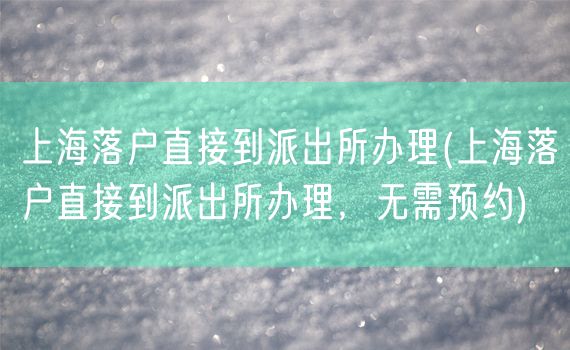 上海落户直接到派出所办理(上海落户直接到派出所办理，无需预约)